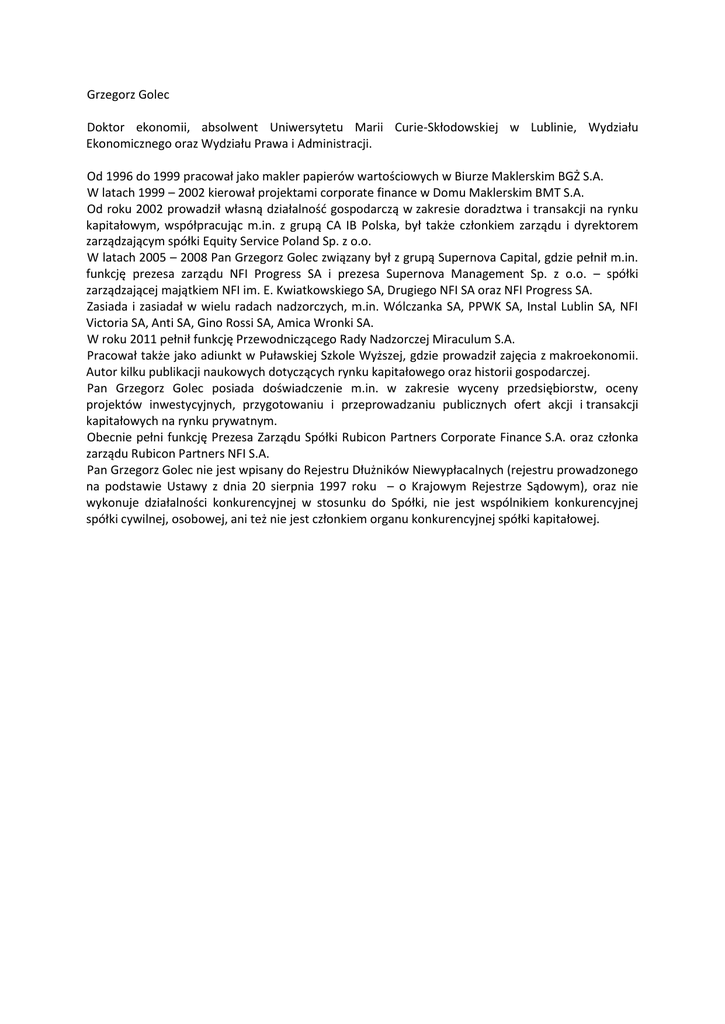 Grzegorz Golec

Doktor ekonomii, absolwent Uniwersytetu Marii Curie-Skłodowskiej w Lublinie, Wydziału Ekonomicznego oraz Wydziału Prawa i Administracji.

Od 1996 do 1999 pracował jako makler papierów wartościowych w Biurze Maklerskim BGŻ S.A.
W latach 1999 – 2002 kierował projektami corporate finance w Domu Maklerskim BMT S.A.
Od roku 2002 prowadził własną działalność gospodarczą w zakresie doradztwa i transakcji na rynku kapitałowym, współpracując m.in. z grupą CA IB Polska, był także członkiem zarządu i dyrektorem zarządzającym spółki Equity Service Poland Sp. z o.o.
W latach 2005 – 2008 Pan Grzegorz Golec związany był z grupą Supernova Capital, gdzie pełnił m.in. funkcję prezesa zarządu NFI Progress SA i prezesa Supernova Management Sp. z o.o. – spółki zarządzającej majątkiem NFI im. E. Kwiatkowskiego SA, Drugiego NFI SA oraz NFI Progress SA.
Zasiada i zasiadał w wielu radach nadzorczych, m.in. Wólczanka SA, PPWK SA, Instal Lublin SA, NFI Victoria SA, Anti SA, Gino Rossi SA, Amica Wronki SA.
W roku 2011 pełnił funkcję Przewodniczącego Rady Nadzorczej Miraculum S.A.
Pracował także jako adiunkt w Puławskiej Szkole Wyższej, gdzie prowadził zajęcia z makroekonomii.
Autor kilku publikacji naukowych dotyczących rynku kapitałowego oraz historii gospodarczej.
Pan Grzegorz Golec posiada doświadczenie m.in. w zakresie wyceny przedsiębiorstw, oceny projektów inwestycyjnych, przygotowaniu i przeprowadzaniu publicznych ofert akcji i transakcji kapitałowych na rynku prywatnym.
Obecnie pełni funkcję Prezesa Zarządu Spółki Rubicon Partners Corporate Finance S.A. oraz członka zarządu Rubicon Partners NFI S.A.
Pan Grzegorz Golec nie jest wpisany do Rejestru Dłużników Niewypłacalnych (rejestru prowadzonego na podstawie Ustawy z dnia 20 sierpnia 1997 roku – o Krajowym Rejestrze Sądowym), oraz nie wykonuje działalności konkurencyjnej w stosunku do Spółki, nie jest wspólnikiem konkurencyjnej spółki cywilnej, osobowej, ani też nie jest członkiem organu konkurencyjnej spółki kapitałowej.